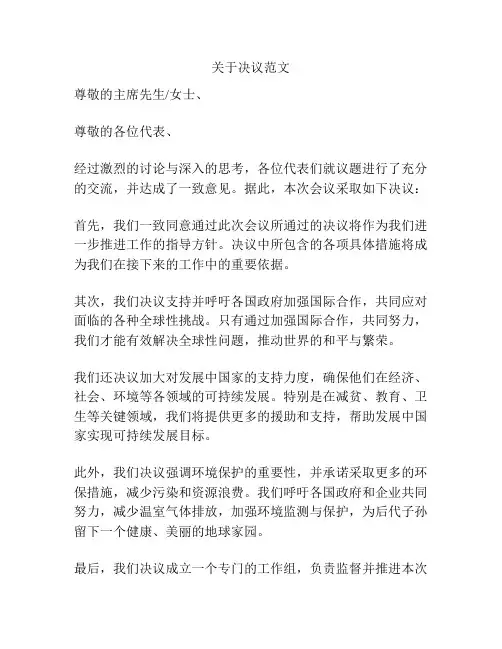 关于决议范文

尊敬的主席先生/女士、

尊敬的各位代表、

经过激烈的讨论与深入的思考，各位代表们就议题进行了充分的交流，并达成了一致意见。据此，本次会议采取如下决议：

首先，我们一致同意通过此次会议所通过的决议将作为我们进一步推进工作的指导方针。决议中所包含的各项具体措施将成为我们在接下来的工作中的重要依据。

其次，我们决议支持并呼吁各国政府加强国际合作，共同应对面临的各种全球性挑战。只有通过加强国际合作，共同努力，我们才能有效解决全球性问题，推动世界的和平与繁荣。

我们还决议加大对发展中国家的支持力度，确保他们在经济、社会、环境等各领域的可持续发展。特别是在减贫、教育、卫生等关键领域，我们将提供更多的援助和支持，帮助发展中国家实现可持续发展目标。

此外，我们决议强调环境保护的重要性，并承诺采取更多的环保措施，减少污染和资源浪费。我们呼吁各国政府和企业共同努力，减少温室气体排放，加强环境监测与保护，为后代子孙留下一个健康、美丽的地球家园。

最后，我们决议成立一个专门的工作组，负责监督并推进本次